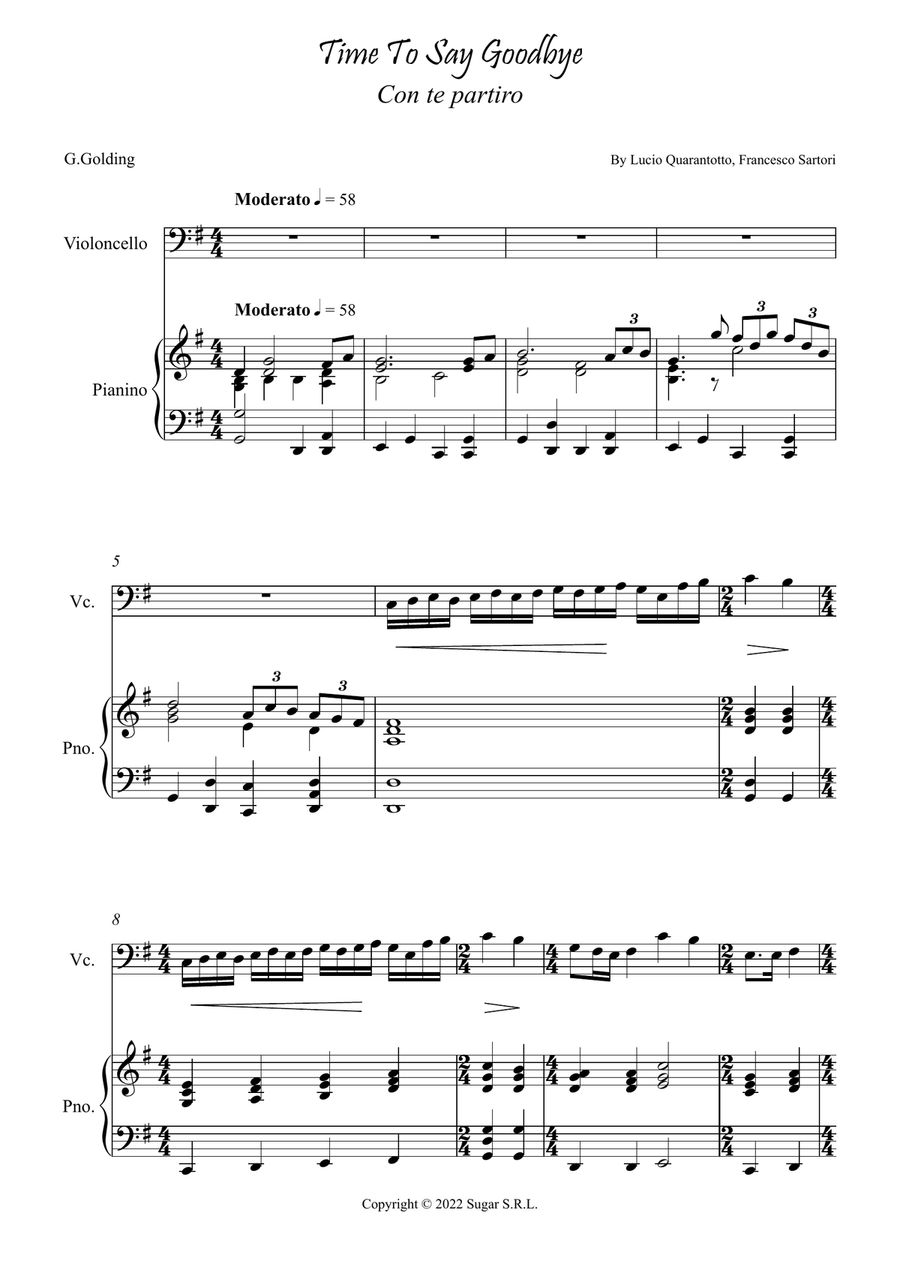 Time To Say Goodbye
Con te partiro

G.Golding

By Lucio Quarantotto, Francesco Sartori

Moderato ♩ = 58

Violoncello

Moderato ♩ = 58

Pianino

3 3 3

5

Vc.

Pno.

3 3

8

Vc.

Pno.

Copyright © 2022 Sugar S.R.L.